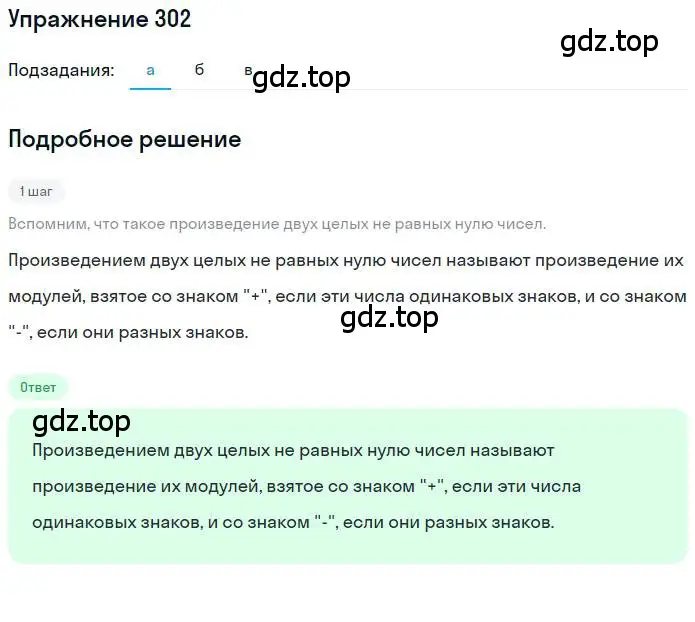 Упражнение 302

gdz.top

Подзадания: а б в gdz.top

Подробное решение

1 шаг

Вспомним, что такое произведение двух целых не равных нулю чисел.

Произведением двух целых не равных нулю чисел называют произведение их модулей, взятое со знаком "+", если эти числа одинаковых знаков, и со знаком "-", если они разных знаков.

gdz.top

Ответ

gdz.top

Произведением двух целых не равных нулю чисел называют произведение их модулей, взятое со знаком "+", если эти числа одинаковых знаков, и со знаком "-", если они разных знаков.